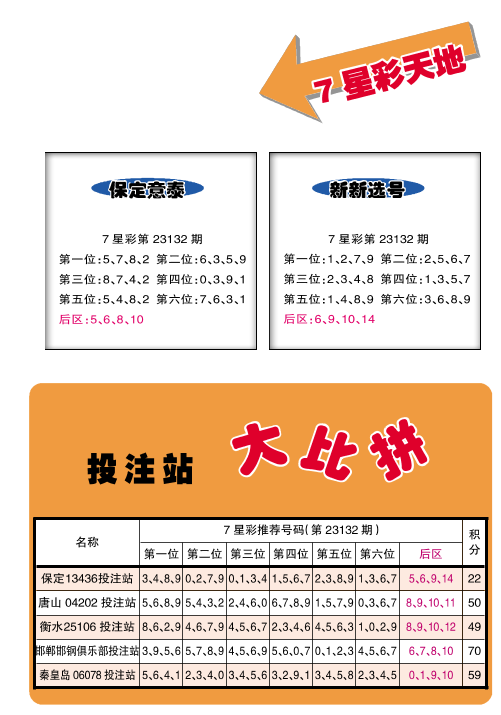 7 星彩天地

保定意泰

7 星彩第 23132 期
第一位:5、7、8、2 第二位:6、3、5、9
第三位:8、7、4、2 第四位:0、3、9、1
第五位:5、4、8、2 第六位:7、6、3、1
后区:5、6、8、10

新新选号

7 星彩第 23132 期
第一位:1、2、7、9 第二位:2、5、6、7
第三位:2、3、4、8 第四位:1、3、5、7
第五位:1、4、8、9 第六位:3、6、8、9
后区:6、9、10、14

投注站 大比拼

| 名称 | 7 星彩推荐号码(第 23132 期) | | | | | | | 积分 |
|---|---|---|---|---|---|---|---|---|
| | 第一位 | 第二位 | 第三位 | 第四位 | 第五位 | 第六位 | 后区 | |
| 保定13436投注站 | 3、4、8、9 | 0、2、7、9 | 0、1、3、4 | 1、5、6、7 | 2、3、8、9 | 1、3、6、7 | 5、6、9、14 | 22 |
| 唐山 04202 投注站 | 5、6、8、9 | 5、4、3、2 | 2、4、6、0 | 6、7、8、9 | 1、5、7、9 | 0、3、6、7 | 8、9、10、11 | 50 |
| 衡水25106 投注站 | 8、6、2、9 | 4、6、7、9 | 4、5、6、7 | 2、3、4、6 | 4、5、6、3 | 1、0、2、9 | 8、9、10、12 | 49 |
| 邯郸邯钢俱乐部投注站 | 3、9、5、6 | 5、7、8、9 | 4、5、6、9 | 5、6、0、7 | 0、1、2、3 | 4、5、6、7 | 6、7、8、10 | 70 |
| 秦皇岛 06078 投注站 | 5、6、4、1 | 2、3、4、0 | 3、4、5、6 | 3、2、9、1 | 3、4、5、8 | 2、3、4、5 | 0、1、9、10 | 59 |